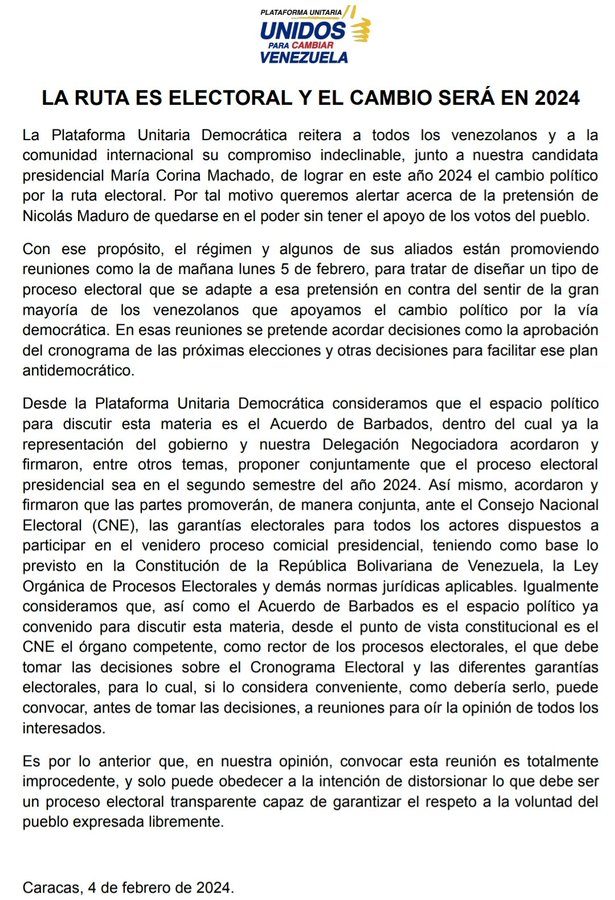 PLATAFORMA UNITARIA
UNIDOS
PARA CAMBIAR
VENEZUELA

LA RUTA ES ELECTORAL Y EL CAMBIO SERÁ EN 2024

La Plataforma Unitaria Democrática reitera a todos los venezolanos y a la comunidad internacional su compromiso indeclinable, junto a nuestra candidata presidencial María Corina Machado, de lograr en este año 2024 el cambio político por la ruta electoral. Por tal motivo queremos alertar acerca de la pretensión de Nicolás Maduro de quedarse en el poder sin tener el apoyo de los votos del pueblo.

Con ese propósito, el régimen y algunos de sus aliados están promoviendo reuniones como la de mañana lunes 5 de febrero, para tratar de diseñar un tipo de proceso electoral que se adapte a esa pretensión en contra del sentir de la gran mayoría de los venezolanos que apoyamos el cambio político por la vía democrática. En esas reuniones se pretende acordar decisiones como la aprobación del cronograma de las próximas elecciones y otras decisiones para facilitar ese plan antidemocrático.

Desde la Plataforma Unitaria Democrática consideramos que el espacio político para discutir esta materia es el Acuerdo de Barbados, dentro del cual ya la representación del gobierno y nuestra Delegación Negociadora acordaron y firmaron, entre otros temas, proponer conjuntamente que el proceso electoral presidencial sea en el segundo semestre del año 2024. Así mismo, acordaron y firmaron que las partes promoverán, de manera conjunta, ante el Consejo Nacional Electoral (CNE), las garantías electorales para todos los actores dispuestos a participar en el venidero proceso comicial presidencial, teniendo como base lo previsto en la Constitución de la República Bolivariana de Venezuela, la Ley Orgánica de Procesos Electorales y demás normas jurídicas aplicables. Igualmente consideramos que, así como el Acuerdo de Barbados es el espacio político ya convenido para discutir esta materia, desde el punto de vista constitucional es el CNE el órgano competente, como rector de los procesos electorales, el que debe tomar las decisiones sobre el Cronograma Electoral y las diferentes garantías electorales, para lo cual, si lo considera conveniente, como debería serlo, puede convocar, antes de tomar las decisiones, a reuniones para oír la opinión de todos los interesados.

Es por lo anterior que, en nuestra opinión, convocar esta reunión es totalmente improcedente, y solo puede obedecer a la intención de distorsionar lo que debe ser un proceso electoral transparente capaz de garantizar el respeto a la voluntad del pueblo expresada libremente.

Caracas, 4 de febrero de 2024.